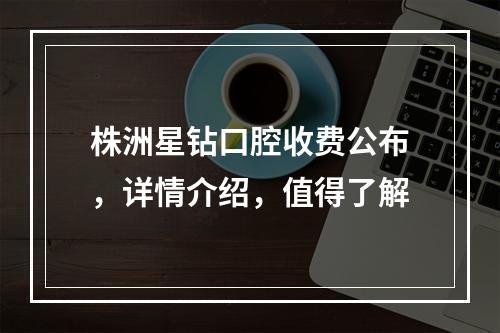 株洲星钻口腔收费公布，详情介绍，值得了解